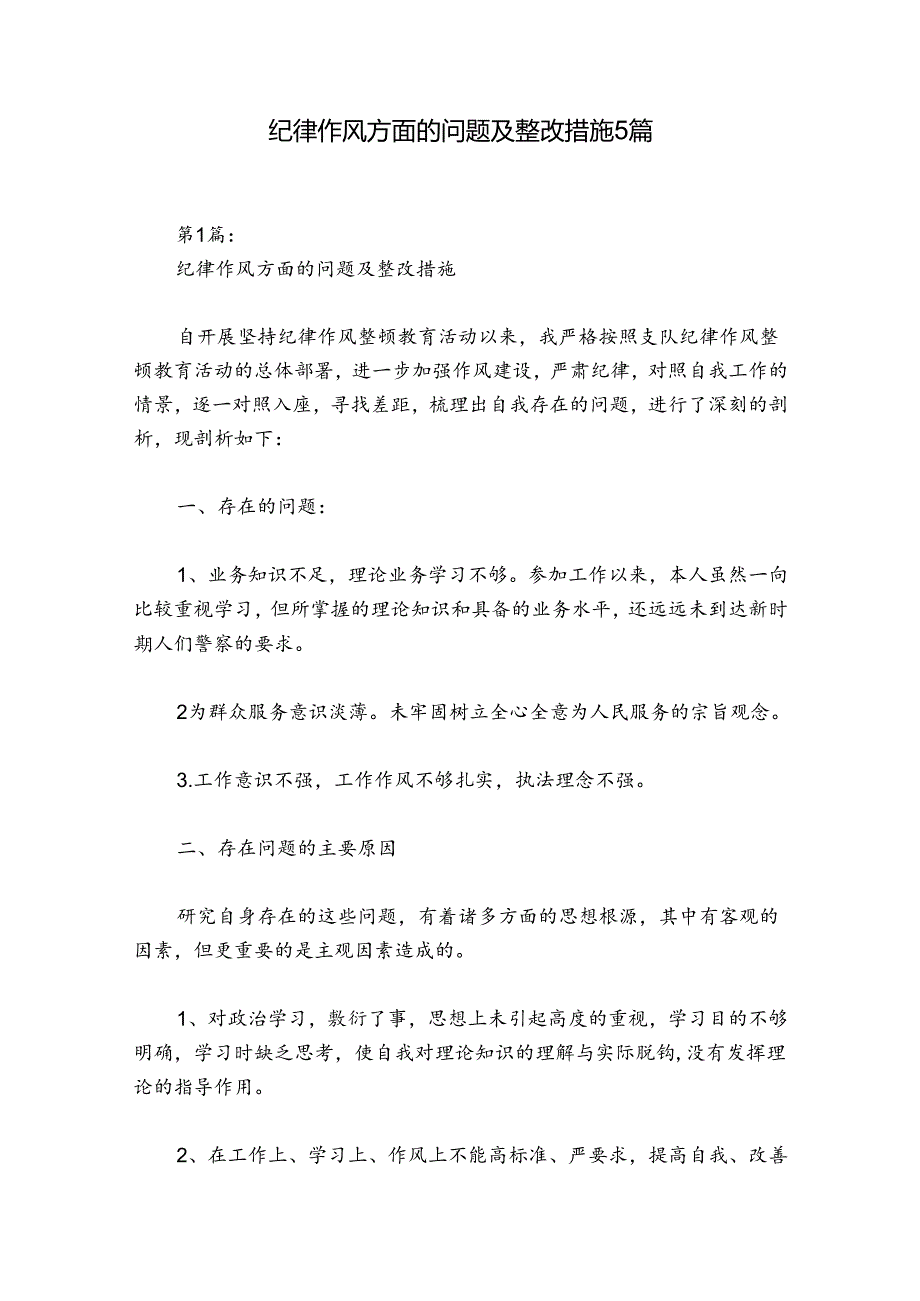 纪律作风方面的问题及整改措施5篇

第1篇：
纪律作风方面的问题及整改措施

自开展坚持纪律作风整顿教育活动以来，我严格按照支队纪律作风整顿教育活动的总体部署，进一步加强作风建设，严肃纪律，对照自我工作的情景，逐一对照入座，寻找差距，梳理出自我存在的问题，进行了深刻的剖析，现剖析如下：

一、存在的问题：

1、业务知识不足，理论业务学习不够。参加工作以来，本人虽然一向比较重视学习，但所掌握的理论知识和具备的业务水平，还远远未到达新时期人们警察的要求。

2为群众服务意识淡薄。未牢固树立全心全意为人民服务的宗旨观念。

3.工作意识不强，工作作风不够扎实，执法理念不强。

二、存在问题的主要原因

研究自身存在的这些问题，有着诸多方面的思想根源，其中有客观的因素，但更重要的是主观因素造成的。

1、对政治学习，敷衍了事，思想上未引起高度的重视，学习目的不够明确，学习时缺乏思考，使自我对理论知识的理解与实际脱钩，没有发挥理论的指导作用。

2、在工作上、学习上、作风上不能高标准、严要求，提高自我、改善